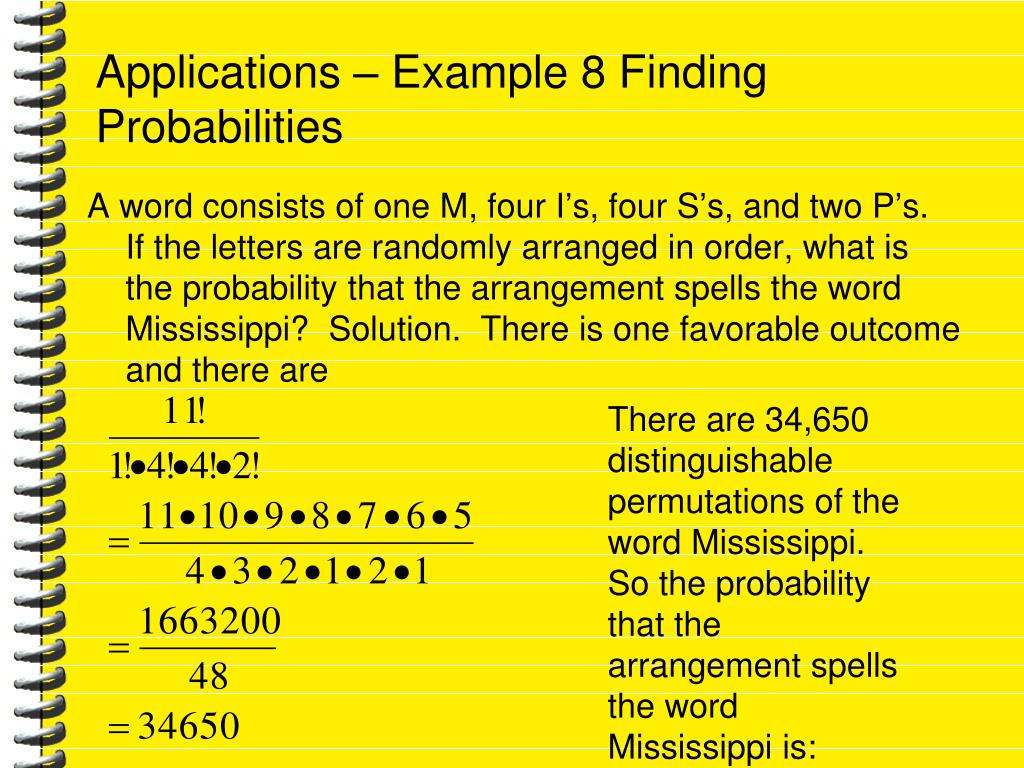 Applications – Example 8 Finding Probabilities

A word consists of one M, four I’s, four S’s, and two P’s. If the letters are randomly arranged in order, what is the probability that the arrangement spells the word Mississippi? Solution. There is one favorable outcome and there are

$\frac{11!}{1! \bullet 4! \bullet 4! \bullet 2!}$

$= \frac{11 \bullet 10 \bullet 9 \bullet 8 \bullet 7 \bullet 6 \bullet 5}{4 \bullet 3 \bullet 2 \bullet 1 \bullet 2 \bullet 1}$

$= \frac{1663200}{48}$

$= 34650$

There are 34,650 distinguishable permutations of the word Mississippi. So the probability that the arrangement spells the word Mississippi is: